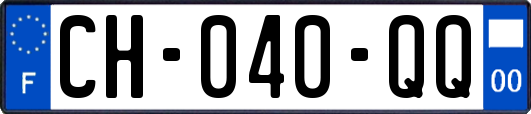 F
CH-040-QQ
00